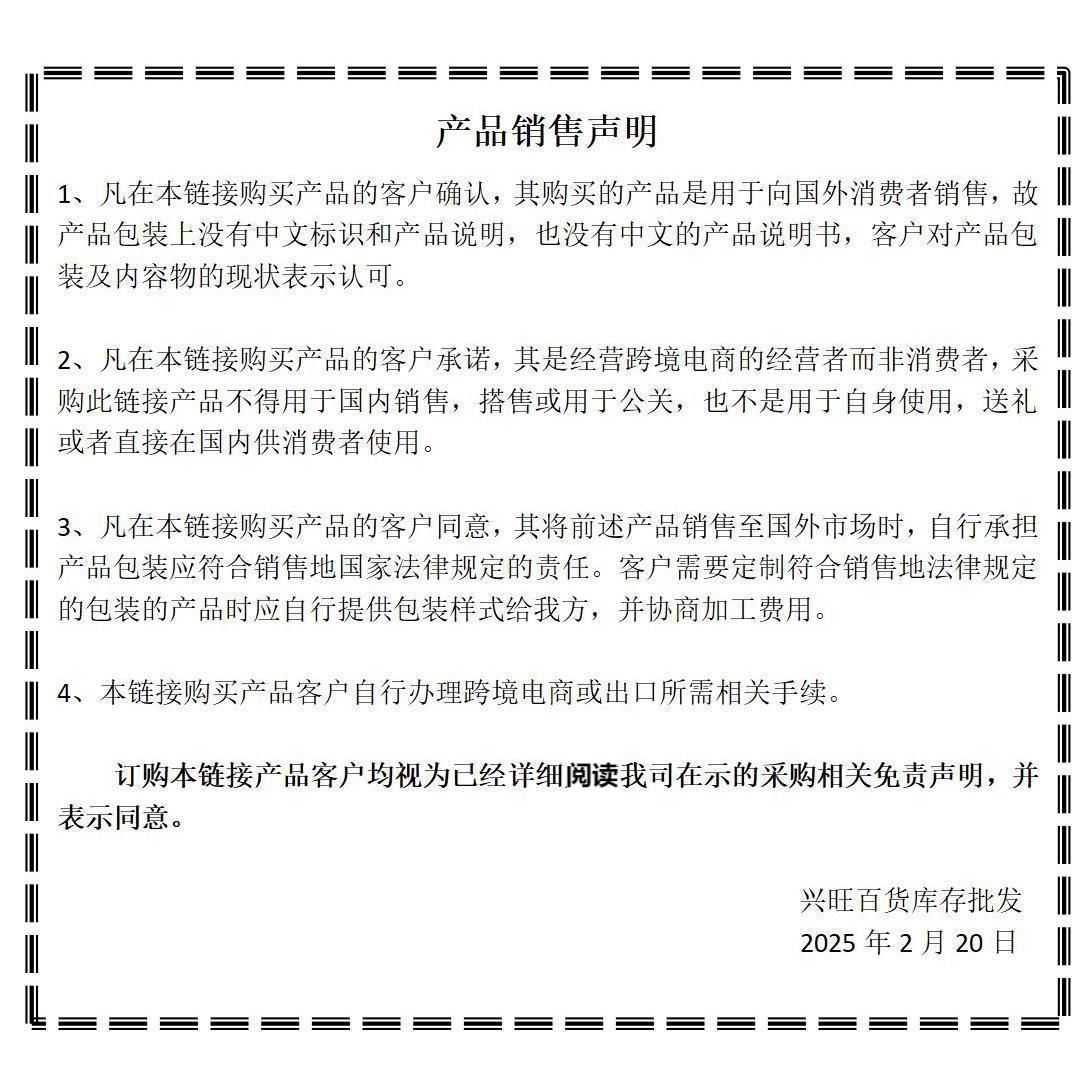 产品销售声明

1、凡在本链接购买产品的客户确认，其购买的产品是用于向国外消费者销售，故产品包装上没有中文标识和产品说明，也没有中文的产品说明书，客户对产品包装及内容物的现状表示认可。

2、凡在本链接购买产品的客户承诺，其是经营跨境电商的经营者而非消费者，采购此链接产品不得用于国内销售，搭售或用于公关，也不是用于自身使用，送礼或者直接在国内供消费者使用。

3、凡在本链接购买产品的客户同意，其将前述产品销售至国外市场时，自行承担产品包装应符合销售地国家法律规定的责任。客户需要定制符合销售地法律规定的包装的产品时应自行提供包装样式给我方，并协商加工费用。

4、本链接购买产品客户自行办理跨境电商或出口所需相关手续。

订购本链接产品客户均视为已经详细阅读我司在示的采购相关免责声明，并表示同意。

兴旺百货库存批发
2025 年 2 月 20 日